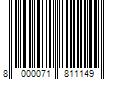 8 000071 811149